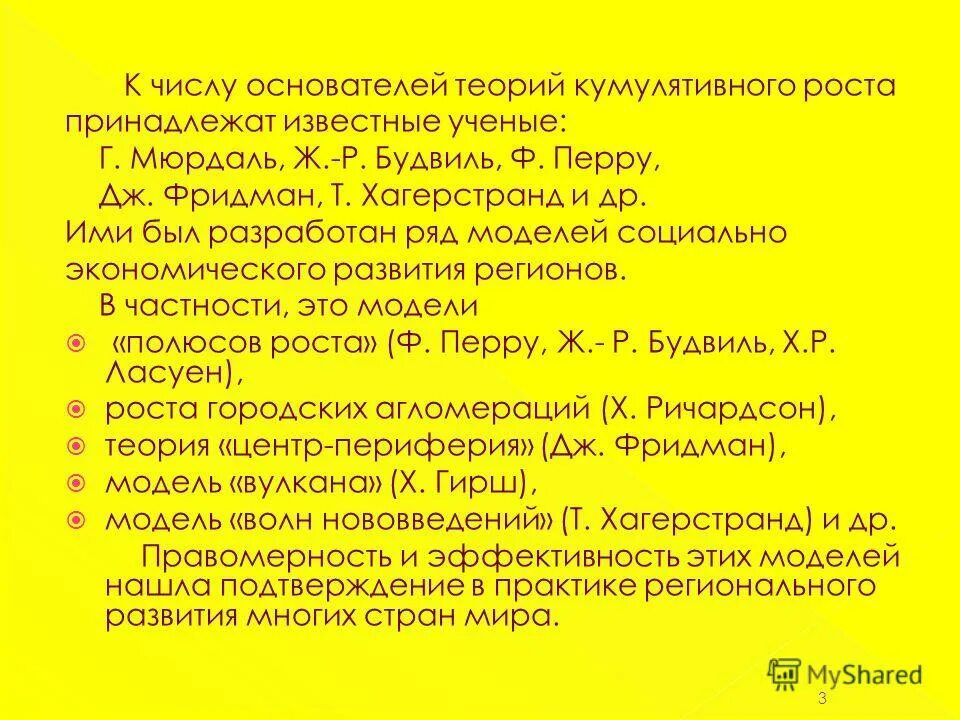 К числу основателей теорий кумулятивного роста принадлежат известные ученые:

Г. Мюрдаль, Ж.-Р. Будвиль, Ф. Перру,

Дж. Фридман, Т. Хагерстранд и др.

Ими был разработан ряд моделей социально экономического развития регионов.

В частности, это модели

«полюсов роста» (Ф. Перру, Ж.- Р. Будвиль, Х.Р. Ласуен),

роста городских агломераций (Х. Ричардсон),

теория «центр-периферия» (Дж. Фридман),

модель «вулкана» (Х. Гирш),

модель «волн нововведений» (Т. Хагерстранд) и др.

Правомерность и эффективность этих моделей нашла подтверждение в практике регионального развития многих стран мира.

MyShared

3